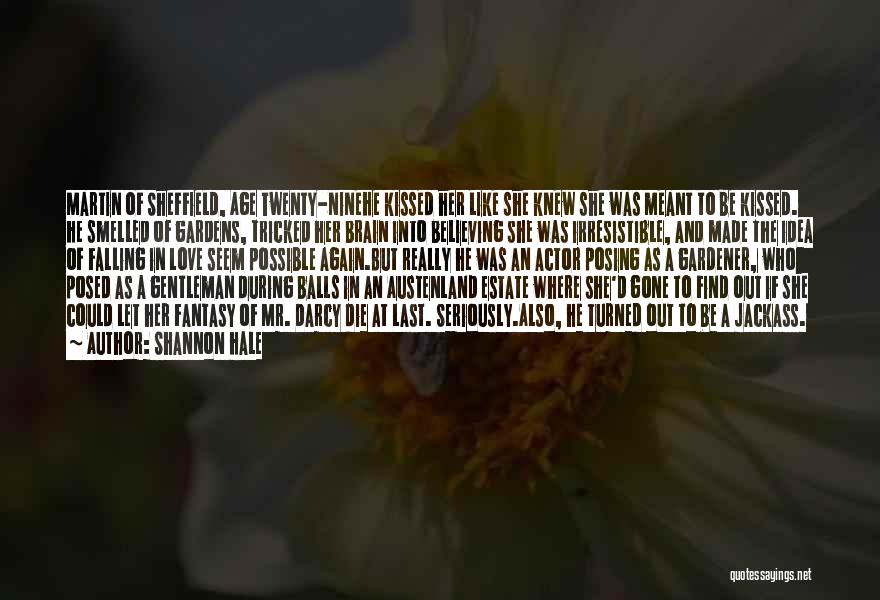 MARTIN OF SHEFFIELD, AGE TWENTY-NINEHE KISSED HER LIKE SHE KNEW SHE WAS MEANT TO BE KISSED. HE SMELLED OF GARDENS, TRICKED HER BRAIN INTO BELIEVING SHE WAS IRRESISTIBLE, AND MADE THE IDEA OF FALLING IN LOVE SEEM POSSIBLE AGAIN.BUT REALLY HE WAS AN ACTOR POSING AS A GARDENER, WHO POSED AS A GENTLEMAN DURING BALLS IN AN AUSTENLAND ESTATE WHERE SHE'D GONE TO FIND OUT IF SHE COULD LET HER FANTASY OF MR. DARCY DIE AT LAST. SERIOUSLY.ALSO, HE TURNED OUT TO BE A JACKASS.
~ AUTHOR: SHANNON HALE

quotessayings.net